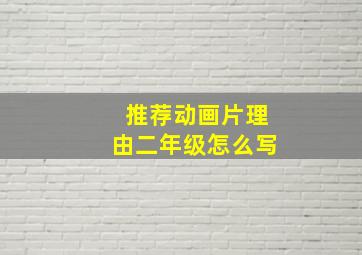 推荐动画片理由二年级怎么写